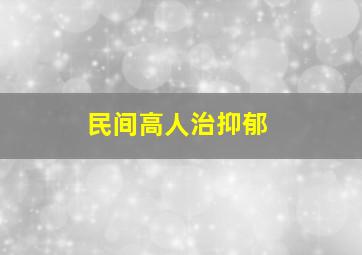 民间高人治抑郁